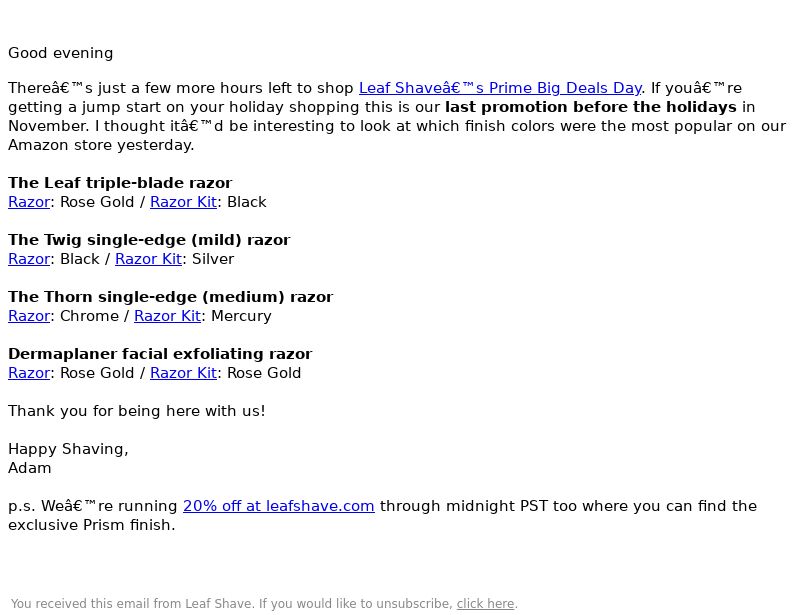 Good evening

Thereâ€™s just a few more hours left to shop Leaf Shaveâ€™s Prime Big Deals Day. If youâ€™re getting a jump start on your holiday shopping this is our last promotion before the holidays in November. I thought itâ€™d be interesting to look at which finish colors were the most popular on our Amazon store yesterday.

The Leaf triple-blade razor
Razor: Rose Gold / Razor Kit: Black

The Twig single-edge (mild) razor
Razor: Black / Razor Kit: Silver

The Thorn single-edge (medium) razor
Razor: Chrome / Razor Kit: Mercury

Dermaplaner facial exfoliating razor
Razor: Rose Gold / Razor Kit: Rose Gold

Thank you for being here with us!

Happy Shaving,
Adam

p.s. Weâ€™re running 20% off at leafshave.com through midnight PST too where you can find the exclusive Prism finish.

You received this email from Leaf Shave. If you would like to unsubscribe, click here.